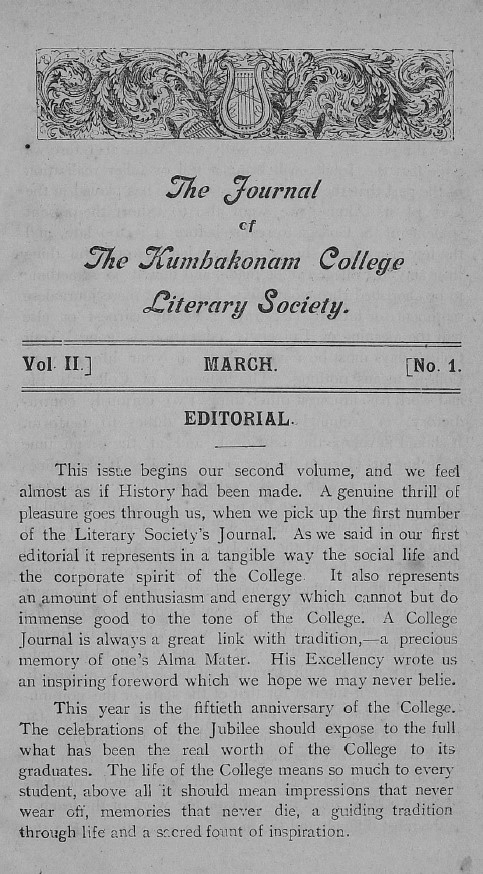 The Journal
of
The Kumbakonam College
Literary Society.

Vol. II.] MARCH. [No. 1.

EDITORIAL.

This issue begins our second volume, and we feel almost as if History had been made. A genuine thrill of pleasure goes through us, when we pick up the first number of the Literary Society's Journal. As we said in our first editorial it represents in a tangible way the social life and the corporate spirit of the College. It also represents an amount of enthusiasm and energy which cannot but do immense good to the tone of the College. A College Journal is always a great link with tradition,—a precious memory of one's Alma Mater. His Excellency wrote us an inspiring foreword which we hope we may never belie.

This year is the fiftieth anniversary of the College. The celebrations of the Jubilee should expose to the full what has been the real worth of the College to its graduates. The life of the College means so much to every student, above all it should mean impressions that never wear off, memories that never die, a guiding tradition through life and a sacred fount of inspiration.